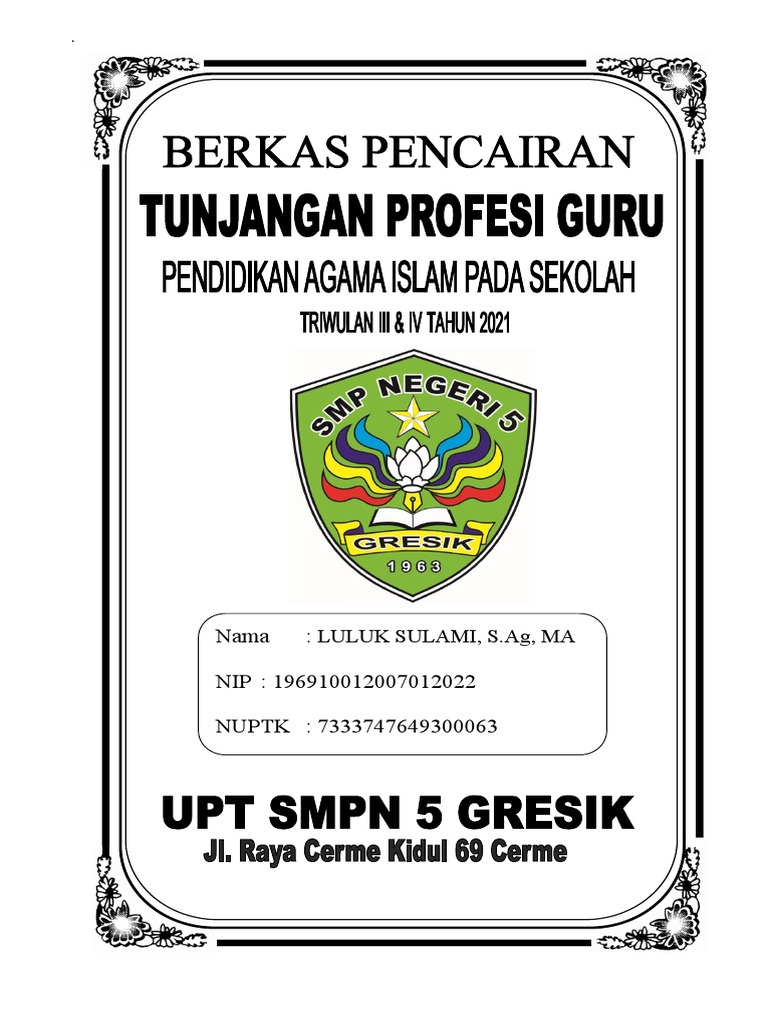 BERKAS PENCAIRAN

TUNJANGAN PROFESI GURU

PENDIDIKAN AGAMA ISLAM PADA SEKOLAH

TRIWULAN III & IV TAHUN 2021

SMP NEGERI 5

GRESIK

1963

Nama : LULUK SULAMI, S.Ag, MA

NIP : 196910012007012022

NUPTK : 7333747649300063

UPT SMPN 5 GRESIK

Jl. Raya Cerme Kidul 69 Cerme